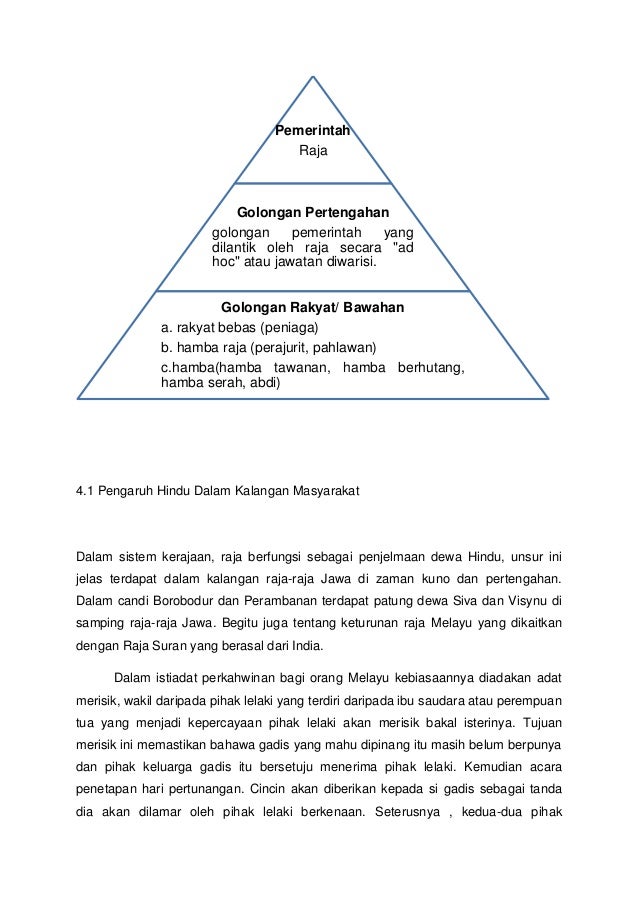 Pemerintah
Raja

Golongan Pertengahan
golongan pemerintah yang dilantik oleh raja secara "ad hoc" atau jawatan diwarisi.

Golongan Rakyat/ Bawahan
a. rakyat bebas (peniaga)
b. hamba raja (perajurit, pahlawan)
c.hamba(hamba tawanan, hamba berhutang, hamba serah, abdi)

4.1 Pengaruh Hindu Dalam Kalangan Masyarakat

Dalam sistem kerajaan, raja berfungsi sebagai penjelmaan dewa Hindu, unsur ini jelas terdapat dalam kalangan raja-raja Jawa di zaman kuno dan pertengahan. Dalam candi Borobodur dan Perambanan terdapat patung dewa Siva dan Visynu di samping raja-raja Jawa. Begitu juga tentang keturunan raja Melayu yang dikaitkan dengan Raja Suran yang berasal dari India.

Dalam istiadat perkahwinan bagi orang Melayu kebiasaannya diadakan adat merisik, wakil daripada pihak lelaki yang terdiri daripada ibu saudara atau perempuan tua yang menjadi kepercayaan pihak lelaki akan merisik bakal isterinya. Tujuan merisik ini memastikan bahawa gadis yang mahu dipinang itu masih belum berpunya dan pihak keluarga gadis itu bersetuju menerima pihak lelaki. Kemudian acara penetapan hari pertunangan. Cincin akan diberikan kepada si gadis sebagai tanda dia akan dilamar oleh pihak lelaki berkenaan. Seterusnya , kedua-dua pihak